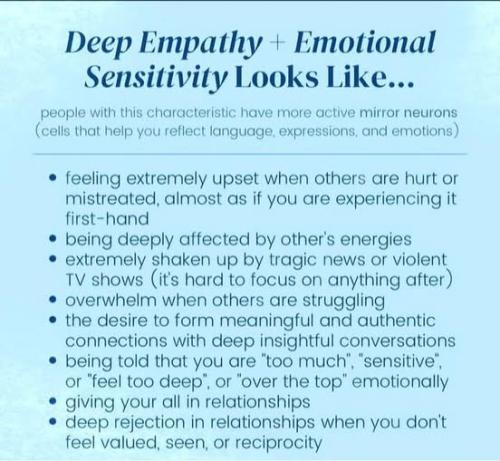 Deep Empathy + Emotional Sensitivity Looks Like...

people with this characteristic have more active mirror neurons (cells that help you reflect language, expressions, and emotions)

• feeling extremely upset when others are hurt or mistreated, almost as if you are experiencing it first-hand
• being deeply affected by other's energies
• extremely shaken up by tragic news or violent TV shows (it's hard to focus on anything after)
• overwhelm when others are struggling
• the desire to form meaningful and authentic connections with deep insightful conversations
• being told that you are "too much", "sensitive", or "feel too deep", or "over the top" emotionally
• giving your all in relationships
• deep rejection in relationships when you don't feel valued, seen, or reciprocity